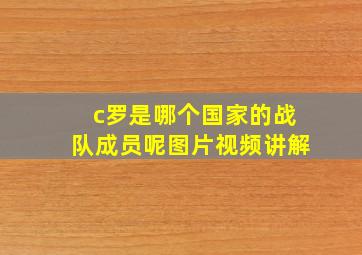 c罗是哪个国家的战队成员呢图片视频讲解